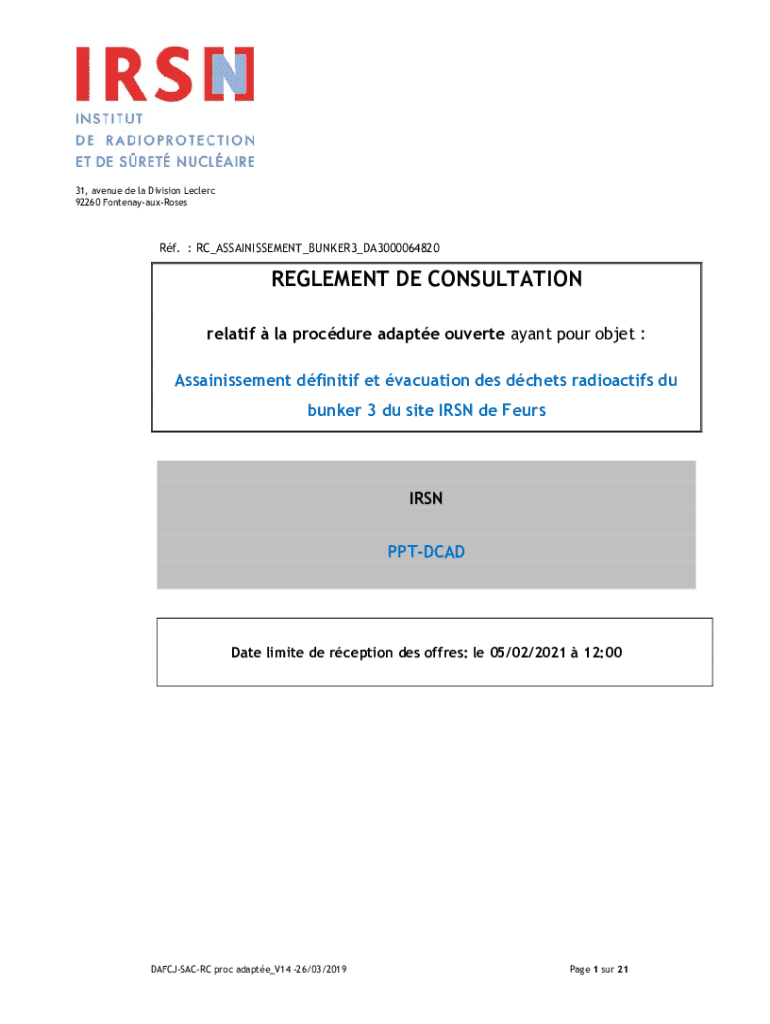 IRSN
INSTITUT
DE RADIOPROTECTION
ET DE SÛRETÉ NUCLÉAIRE

31, avenue de la Division Leclerc
92260 Fontenay-aux-Roses

Réf. : RC_ASSAINISSEMENT_BUNKER3_DA3000064820

REGLEMENT DE CONSULTATION

relatif à la procédure adaptée ouverte ayant pour objet :

Assainissement définitif et évacuation des déchets radioactifs du bunker 3 du site IRSN de Feurs

IRSN

PPT-DCAD

Date limite de réception des offres: le 05/02/2021 à 12:00

DAFCJ-SAC-RC proc adaptée_V14 -26/03/2019

Page 1 sur 21